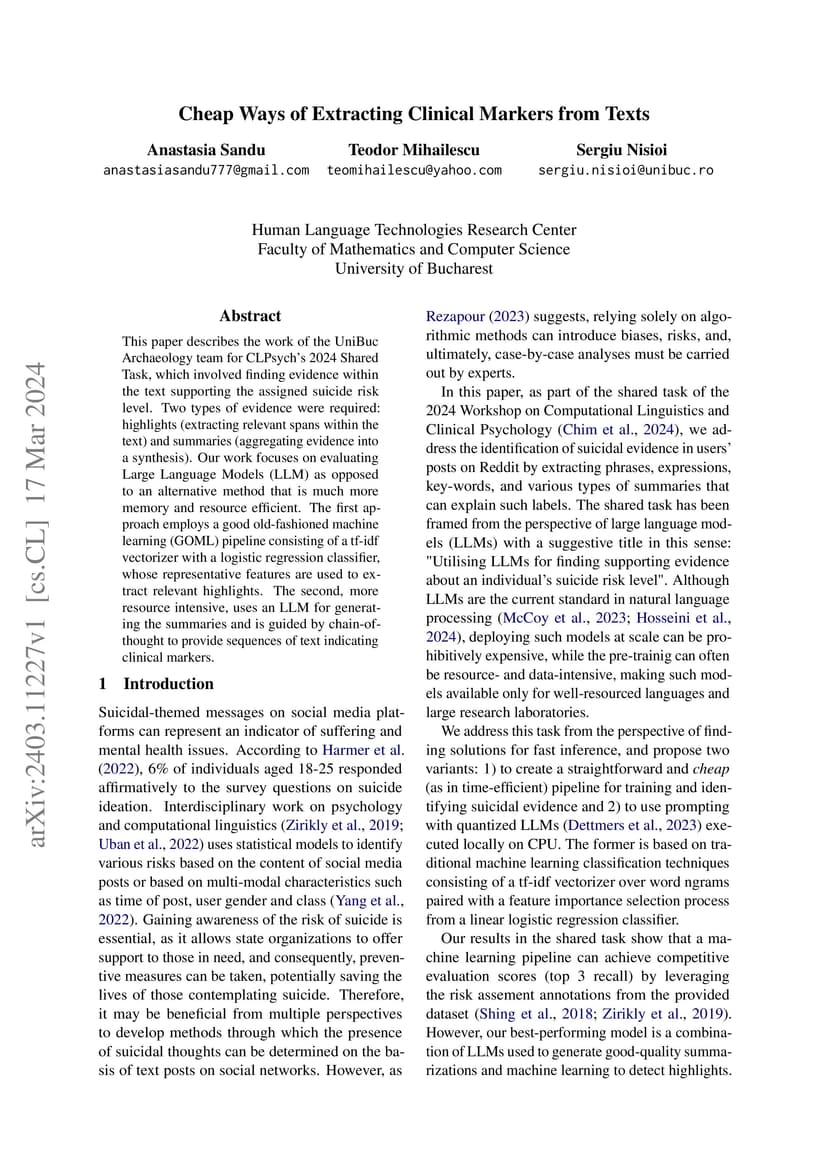 Cheap Ways of Extracting Clinical Markers from Texts

Anastasia Sandu
anastasiasandu777@gmail.com

Teodor Mihailescu
teomihailescu@yahoo.com

Sergiu Nisioi
sergiu.nisioi@unibuc.ro

Human Language Technologies Research Center
Faculty of Mathematics and Computer Science
University of Bucharest

arXiv:2403.11227v1 [cs.CL] 17 Mar 2024

Abstract

This paper describes the work of the UniBuc Archaeology team for CLPsych's 2024 Shared Task, which involved finding evidence within the text supporting the assigned suicide risk level. Two types of evidence were required: highlights (extracting relevant spans within the text) and summaries (aggregating evidence into a synthesis). Our work focuses on evaluating Large Language Models (LLM) as opposed to an alternative method that is much more memory and resource efficient. The first approach employs a good old-fashioned machine learning (GOML) pipeline consisting of a tf-idf vectorizer with a logistic regression classifier, whose representative features are used to extract relevant highlights. The second, more resource intensive, uses an LLM for generating the summaries and is guided by chain-of-thought to provide sequences of text indicating clinical markers.

1 Introduction

Suicidal-themed messages on social media platforms can represent an indicator of suffering and mental health issues. According to Harmer et al. (2022), 6% of individuals aged 18-25 responded affirmatively to the survey questions on suicide ideation. Interdisciplinary work on psychology and computational linguistics (Zirikly et al., 2019; Uban et al., 2022) uses statistical models to identify various risks based on the content of social media posts or based on multi-modal characteristics such as time of post, user gender and class (Yang et al., 2022). Gaining awareness of the risk of suicide is essential, as it allows state organizations to offer support to those in need, and consequently, preventive measures can be taken, potentially saving the lives of those contemplating suicide. Therefore, it may be beneficial from multiple perspectives to develop methods through which the presence of suicidal thoughts can be determined on the basis of text posts on social networks. However, as Rezapour (2023) suggests, relying solely on algorithmic methods can introduce biases, risks, and, ultimately, case-by-case analyses must be carried out by experts.

In this paper, as part of the shared task of the 2024 Workshop on Computational Linguistics and Clinical Psychology (Chim et al., 2024), we address the identification of suicidal evidence in users' posts on Reddit by extracting phrases, expressions, key-words, and various types of summaries that can explain such labels. The shared task has been framed from the perspective of large language models (LLMs) with a suggestive title in this sense: "Utilising LLMs for finding supporting evidence about an individual's suicide risk level". Although LLMs are the current standard in natural language processing (McCoy et al., 2023; Hosseini et al., 2024), deploying such models at scale can be prohibitively expensive, while the pre-trainig can often be resource- and data-intensive, making such models available only for well-resourced languages and large research laboratories.

We address this task from the perspective of finding solutions for fast inference, and propose two variants: 1) to create a straightforward and cheap (as in time-efficient) pipeline for training and identifying suicidal evidence and 2) to use prompting with quantized LLMs (Dettmers et al., 2023) executed locally on CPU. The former is based on traditional machine learning classification techniques consisting of a tf-idf vectorizer over word ngrams paired with a feature importance selection process from a linear logistic regression classifier.

Our results in the shared task show that a machine learning pipeline can achieve competitive evaluation scores (top 3 recall) by leveraging the risk assement annotations from the provided dataset (Shing et al., 2018; Zirikly et al., 2019). However, our best-performing model is a combination of LLMs used to generate good-quality summarizations and machine learning to detect highlights.